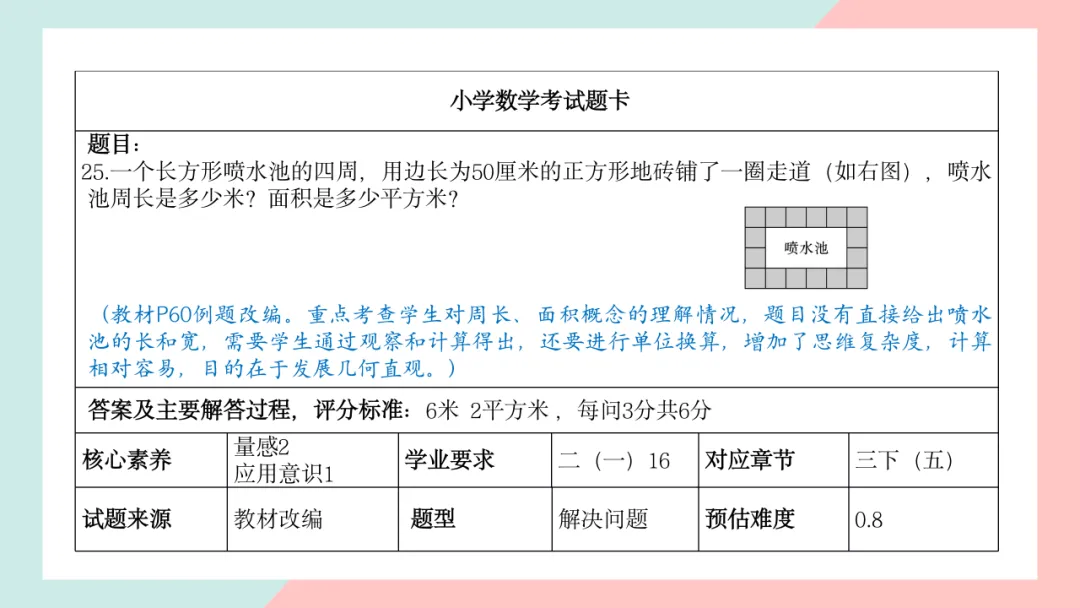 小学数学考试题卡

题目：
25.一个长方形喷水池的四周，用边长为50厘米的正方形地砖铺了一圈走道（如右图），喷水池周长是多少米？面积是多少平方米？

喷水池

（教材P60例题改编。重点考查学生对周长、面积概念的理解情况，题目没有直接给出喷水池的长和宽，需要学生通过观察和计算得出，还要进行单位换算，增加了思维复杂度，计算相对容易，目的在于发展几何直观。）

答案及主要解答过程，评分标准：6米 2平方米，每问3分共6分

核心素养
量感2
应用意识1
学业要求
二（一）16
对应章节
三下（五）

试题来源
教材改编
题型
解决问题
预估难度
0.8